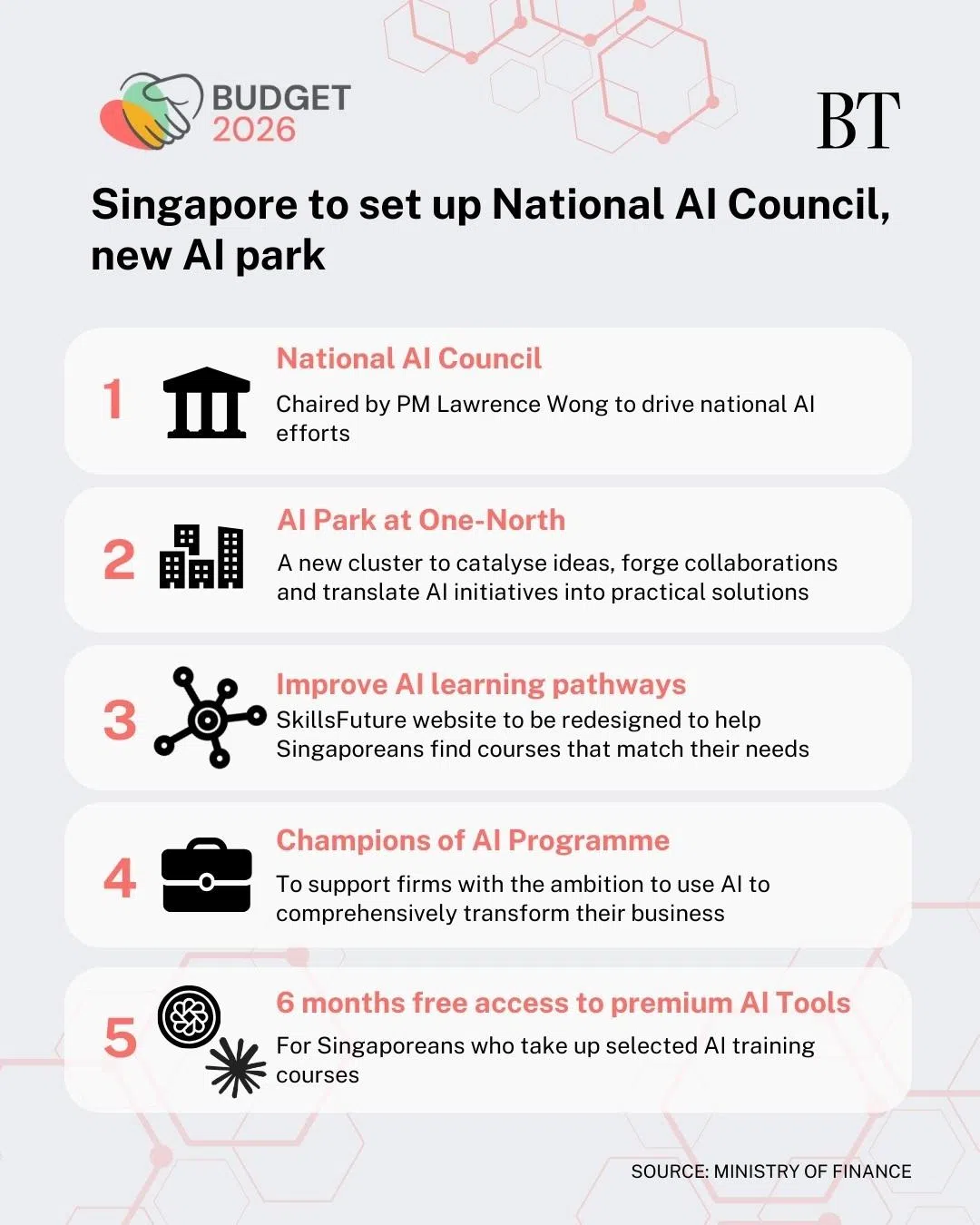 BUDGET 2026

BT

Singapore to set up National AI Council, new AI park

1
National AI Council
Chaired by PM Lawrence Wong to drive national AI efforts

2
AI Park at One-North
A new cluster to catalyse ideas, forge collaborations and translate AI initiatives into practical solutions

3
Improve AI learning pathways
SkillsFuture website to be redesigned to help Singaporeans find courses that match their needs

4
Champions of AI Programme
To support firms with the ambition to use AI to comprehensively transform their business

5
6 months free access to premium AI Tools
For Singaporeans who take up selected AI training courses

SOURCE: MINISTRY OF FINANCE